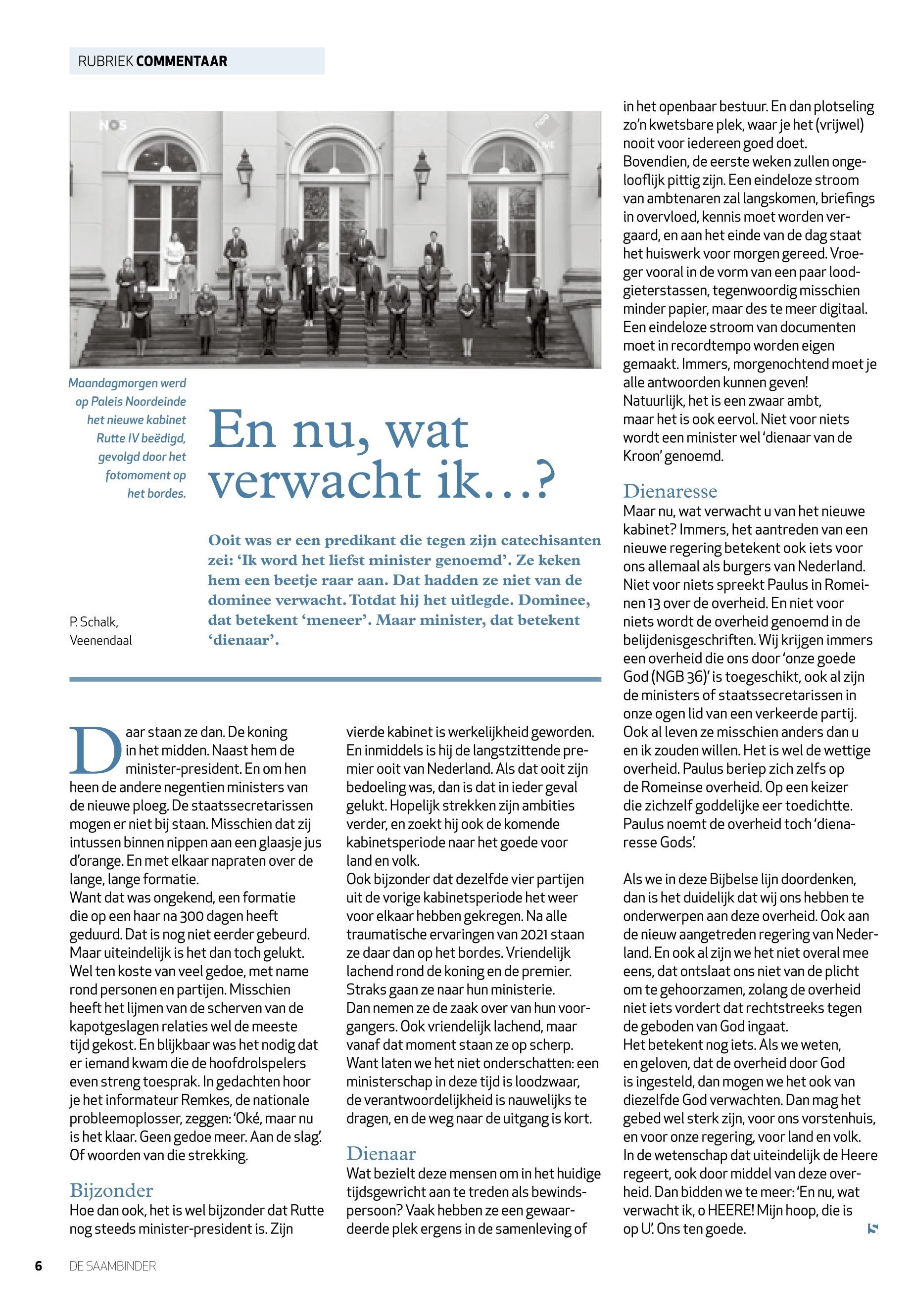 RUBRIEK COMMENTAAR

NOS

Maandagmorgen werd op Paleis Noordeinde het nieuwe kabinet Rutte IV beëdigd, gevolgd door het fotomoment op het bordes.

En nu, wat verwacht ik…?

Ooit was er een predikant die tegen zijn catechisanten zei: 'Ik word het liefst minister genoemd'. Ze keken hem een beetje raar aan. Dat hadden ze niet van de dominee verwacht. Totdat hij het uitlegde. Dominee, dat betekent 'meneer'. Maar minister, dat betekent 'dienaar'.

P. Schalk, Veenendaal

Daar staan ze dan. De koning in het midden. Naast hem de minister-president. En om hen heen de andere negentien ministers van de nieuwe ploeg. De staatssecretarissen mogen er niet bij staan. Misschien dat zij intussen binnen nippen aan een glaasje jus d'orange. En met elkaar napraten over de lange, lange formatie.
Want dat was ongekend, een formatie die op een haar na 300 dagen heeft geduurd. Dat is nog niet eerder gebeurd. Maar uiteindelijk is het dan toch gelukt. Wel ten koste van veel gedoe, met name rond personen en partijen. Misschien heeft het lijmen van de scherven van de kapotgeslagen relaties wel de meeste tijd gekost. En blijkbaar was het nodig dat er iemand kwam die de hoofdrolspelers even streng toesprak. In gedachten hoor je het informateur Remkes, de nationale probleemoplosser, zeggen: 'Oké, maar nu is het klaar. Geen gedoe meer. Aan de slag'. Of woorden van die strekking.

Bijzonder
Hoe dan ook, het is wel bijzonder dat Rutte nog steeds minister-president is. Zijn vierde kabinet is werkelijkheid geworden. En inmiddels is hij de langstzittende premier ooit van Nederland. Als dat ooit zijn bedoeling was, dan is dat in ieder geval gelukt. Hopelijk strekken zijn ambities verder, en zoekt hij ook de komende kabinetsperiode naar het goede voor land en volk.
Ook bijzonder dat dezelfde vier partijen uit de vorige kabinetsperiode het weer voor elkaar hebben gekregen. Na alle traumatische ervaringen van 2021 staan ze daar dan op het bordes. Vriendelijk lachend rond de koning en de premier. Straks gaan ze naar hun ministerie. Dan nemen ze de zaak over van hun voorgangers. Ook vriendelijk lachend, maar vanaf dat moment staan ze op scherp. Want laten we het niet onderschatten: een ministerschap in deze tijd is loodzwaar, de verantwoordelijkheid is nauwelijks te dragen, en de weg naar de uitgang is kort.

Dienaar
Wat bezielt deze mensen om in het huidige tijdsgewricht aan te treden als bewindspersoon? Vaak hebben ze een gewaardeerde plek ergens in de samenleving of in het openbaar bestuur. En dan plotseling zo'n kwetsbare plek, waar je het (vrijwel) nooit voor iedereen goed doet. Bovendien, de eerste weken zullen ongelooflijk pittig zijn. Een eindeloze stroom van ambtenaren zal langskomen, briefings in overvloed, kennis moet worden vergaard, en aan het einde van de dag staat het huiswerk voor morgen gereed. Vroeger vooral in de vorm van een paar loodgieterstassen, tegenwoordig misschien minder papier, maar des te meer digitaal. Een eindeloze stroom van documenten moet in recordtempo worden eigen gemaakt. Immers, morgenochtend moet je alle antwoorden kunnen geven!
Natuurlijk, het is een zwaar ambt, maar het is ook eervol. Niet voor niets wordt een minister wel 'dienaar van de Kroon' genoemd.

Dienaresse
Maar nu, wat verwacht u van het nieuwe kabinet? Immers, het aantreden van een nieuwe regering betekent ook iets voor ons allemaal als burgers van Nederland. Niet voor niets spreekt Paulus in Romeinen 13 over de overheid. En niet voor niets wordt de overheid genoemd in de belijdenisgeschriften. Wij krijgen immers een overheid die ons door 'onze goede God (NGB 36)' is toegeschikt, ook al zijn de ministers of staatssecretarissen in onze ogen lid van een verkeerde partij. Ook al leven ze misschien anders dan u en ik zouden willen. Het is wel de wettige overheid. Paulus beriep zich zelfs op de Romeinse overheid. Op een keizer die zichzelf goddelijke eer toedichtte. Paulus noemt de overheid toch 'dienaresse Gods'.

Als we in deze Bijbelse lijn doordenken, dan is het duidelijk dat wij ons hebben te onderwerpen aan deze overheid. Ook aan de nieuw aangetreden regering van Nederland. En ook al zijn we het niet overal mee eens, dat ontslaat ons niet van de plicht om te gehoorzamen, zolang de overheid niet iets vordert dat rechtstreeks tegen de geboden van God ingaat.
Het betekent nog iets. Als we weten, en geloven, dat de overheid door God is ingesteld, dan mogen we het ook van diezelfde God verwachten. Dan mag het gebed wel sterk zijn, voor ons vorstenhuis, en voor onze regering, voor land en volk. In de wetenschap dat uiteindelijk de Heere regeert, ook door middel van deze overheid. Dan bidden we te meer: 'En nu, wat verwacht ik, o HEERE! Mijn hoop, die is op U'. Ons ten goede.

6 DE SAAMBINDER